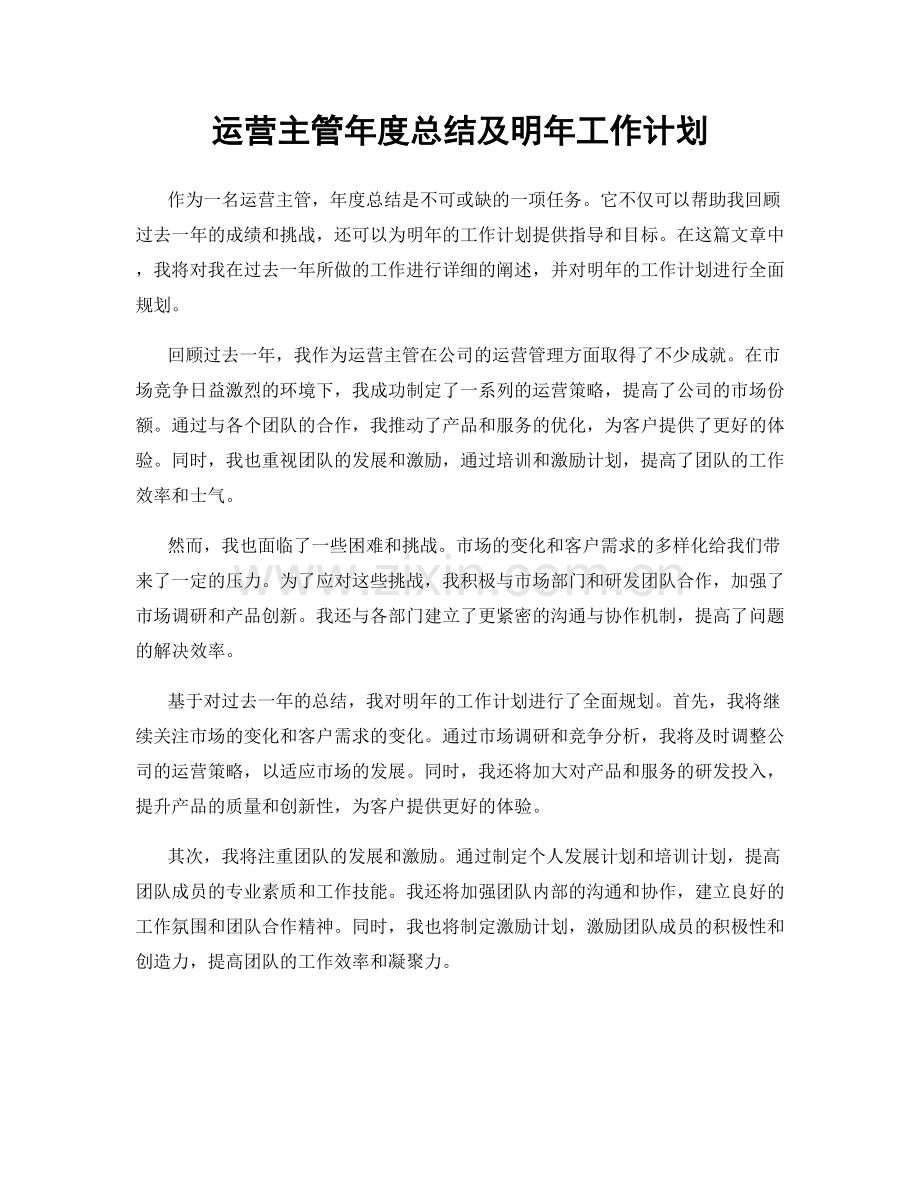 运营主管年度总结及明年工作计划

作为一名运营主管，年度总结是不可或缺的一项任务。它不仅可以帮助我回顾过去一年的成绩和挑战，还可以为明年的工作计划提供指导和目标。在这篇文章中，我将对我在过去一年所做的工作进行详细的阐述，并对明年的工作计划进行全面规划。

回顾过去一年，我作为运营主管在公司的运营管理方面取得了不少成就。在市场竞争日益激烈的环境下，我成功制定了一系列的运营策略，提高了公司的市场份额。通过与各个团队的合作，我推动了产品和服务的优化，为客户提供了更好的体验。同时，我也重视团队的发展和激励，通过培训和激励计划，提高了团队的工作效率和士气。

然而，我也面临了一些困难和挑战。市场的变化和客户需求的多样化给我们带来了一定的压力。为了应对这些挑战，我积极与市场部门和研发团队合作，加强了市场调研和产品创新。我还与各部门建立了更紧密的沟通与协作机制，提高了问题的解决效率。

基于对过去一年的总结，我对明年的工作计划进行了全面规划。首先，我将继续关注市场的变化和客户需求的变化。通过市场调研和竞争分析，我将及时调整公司的运营策略，以适应市场的发展。同时，我还将加大对产品和服务的研发投入，提升产品的质量和创新性，为客户提供更好的体验。

其次，我将注重团队的发展和激励。通过制定个人发展计划和培训计划，提高团队成员的专业素质和工作技能。我还将加强团队内部的沟通和协作，建立良好的工作氛围和团队合作精神。同时，我也将制定激励计划，激励团队成员的积极性和创造力，提高团队的工作效率和凝聚力。

www.zixin.com.cn